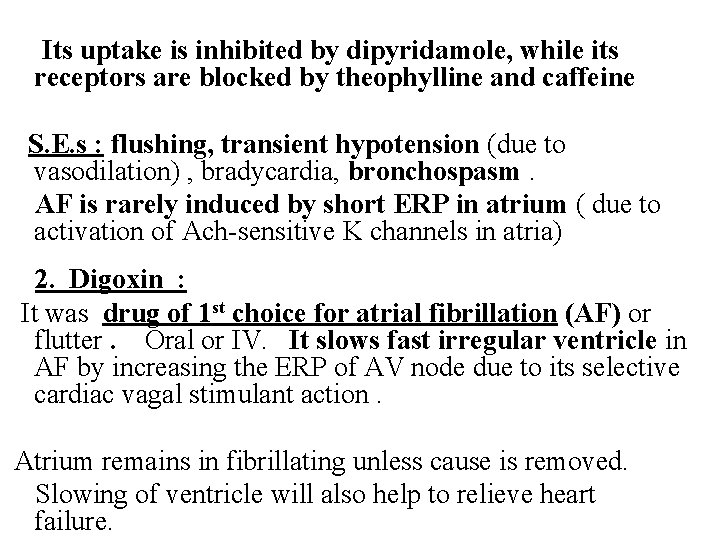 Its uptake is inhibited by dipyridamole, while its receptors are blocked by theophylline and caffeine

S.E.s : flushing, transient hypotension (due to vasodilation) , bradycardia, bronchospasm .
AF is rarely induced by short ERP in atrium ( due to activation of Ach-sensitive K channels in atria)

2. Digoxin :
It was drug of 1$^{st}$ choice for atrial fibrillation (AF) or flutter . Oral or IV. It slows fast irregular ventricle in AF by increasing the ERP of AV node due to its selective cardiac vagal stimulant action .

Atrium remains in fibrillating unless cause is removed.
Slowing of ventricle will also help to relieve heart failure.